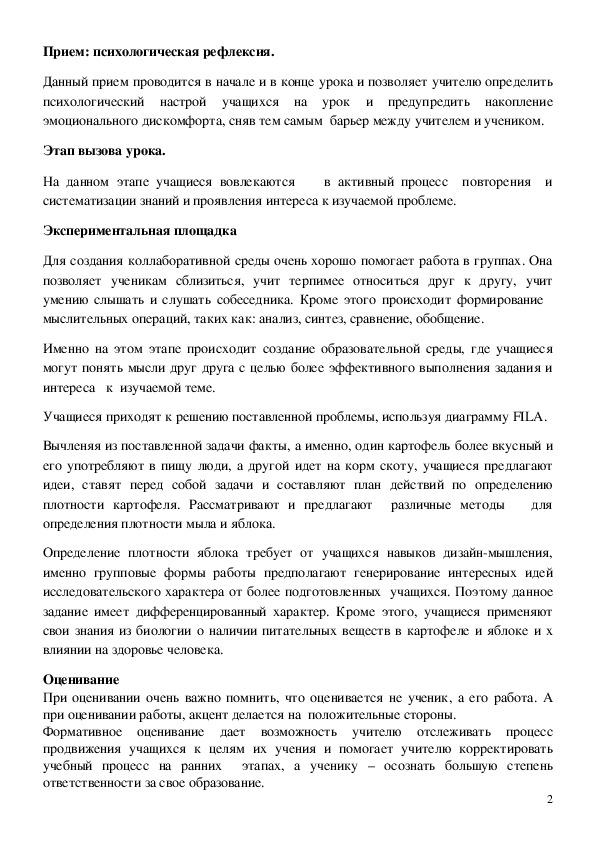 **Прием: психологическая рефлексия.**

Данный прием проводится в начале и в конце урока и позволяет учителю определить психологический настрой учащихся на урок и предупредить накопление эмоционального дискомфорта, сняв тем самым барьер между учителем и учеником.

**Этап вызова урока.**

На данном этапе учащиеся вовлекаются в активный процесс повторения и систематизации знаний и проявления интереса к изучаемой проблеме.

**Экспериментальная площадка**

Для создания коллаборативной среды очень хорошо помогает работа в группах. Она позволяет ученикам сблизиться, учит терпимее относиться друг к другу, учит умению слышать и слушать собеседника. Кроме этого происходит формирование мыслительных операций, таких как: анализ, синтез, сравнение, обобщение.

Именно на этом этапе происходит создание образовательной среды, где учащиеся могут понять мысли друг друга с целью более эффективного выполнения задания и интереса к изучаемой теме.

Учащиеся приходят к решению поставленной проблемы, используя диаграмму FILA.

Вычленяя из поставленной задачи факты, а именно, один картофель более вкусный и его употребляют в пищу люди, а другой идет на корм скоту, учащиеся предлагают идеи, ставят перед собой задачи и составляют план действий по определению плотности картофеля. Рассматривают и предлагают различные методы для определения плотности мыла и яблока.

Определение плотности яблока требует от учащихся навыков дизайн-мышления, именно групповые формы работы предполагают генерирование интересных идей исследовательского характера от более подготовленных учащихся. Поэтому данное задание имеет дифференцированный характер. Кроме этого, учащиеся применяют свои знания из биологии о наличии питательных веществ в картофеле и яблоке и х влиянии на здоровье человека.

**Оценивание**
При оценивании очень важно помнить, что оценивается не ученик, а его работа. А при оценивании работы, акцент делается на положительные стороны.
Формативное оценивание дает возможность учителю отслеживать процесс продвижения учащихся к целям их учения и помогает учителю корректировать учебный процесс на ранних этапах, а ученику – осознать большую степень ответственности за свое образование.

2